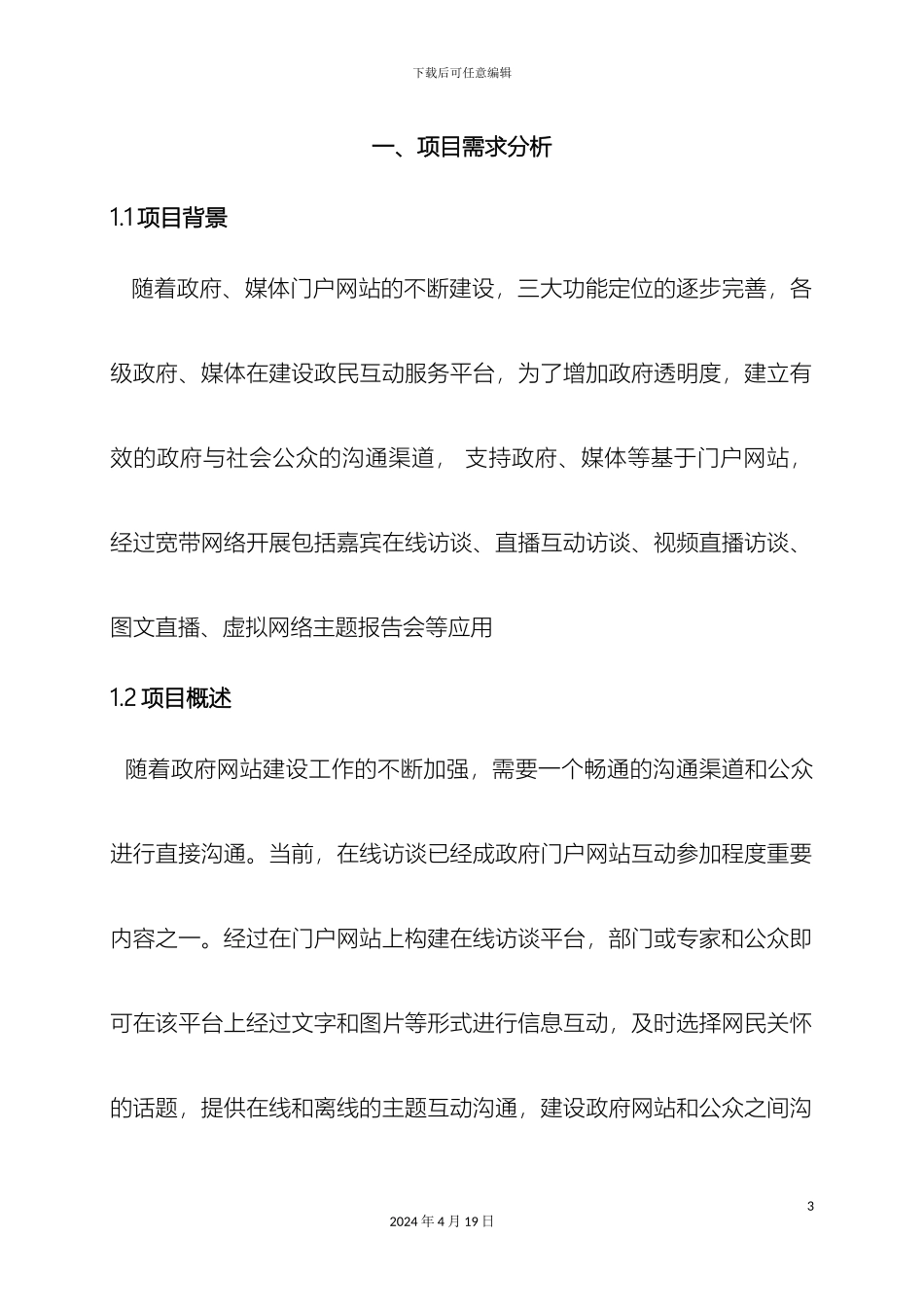 下载后可任意编辑

一、项目需求分析

1.1 项目背景

随着政府、媒体门户网站的不断建设，三大功能定位的逐步完善，各级政府、媒体在建设政民互动服务平台，为了增加政府透明度，建立有效的政府与社会公众的沟通渠道， 支持政府、媒体等基于门户网站，经过宽带网络开展包括嘉宾在线访谈、直播互动访谈、视频直播访谈、图文直播、虚拟网络主题报告会等应用

1.2 项目概述

随着政府网站建设工作的不断加强，需要一个畅通的沟通渠道和公众进行直接沟通。当前，在线访谈已经成政府门户网站互动参加程度重要内容之一。经过在门户网站上构建在线访谈平台，部门或专家和公众即可在该平台上经过文字和图片等形式进行信息互动，及时选择网民关怀的话题，提供在线和离线的主题互动沟通，建设政府网站和公众之间沟

3

2024 年 4 月 19 日